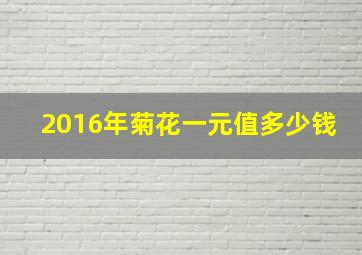 2016年菊花一元值多少钱